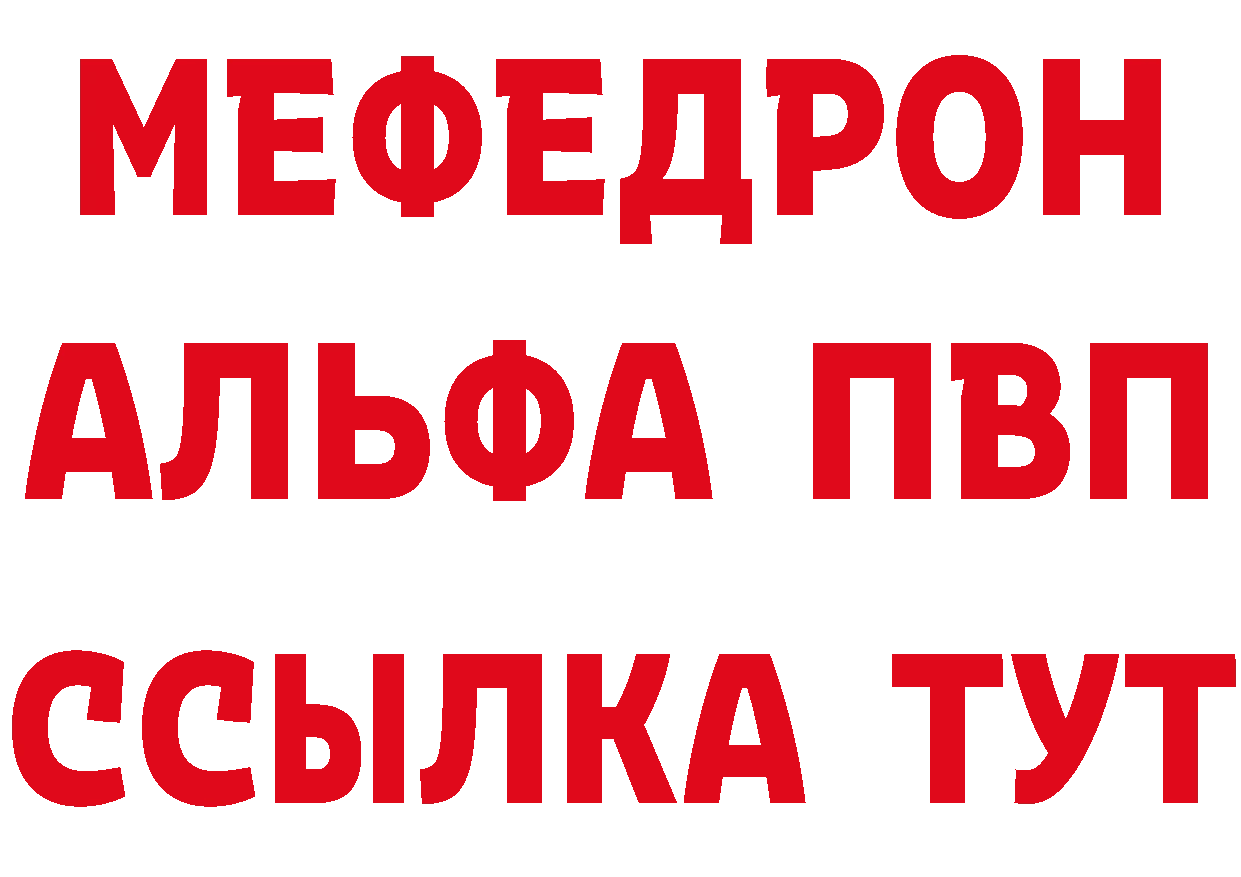 МЕФЕДРОН
АЛЬФА ПВП
ССЫЛКА ТУТ